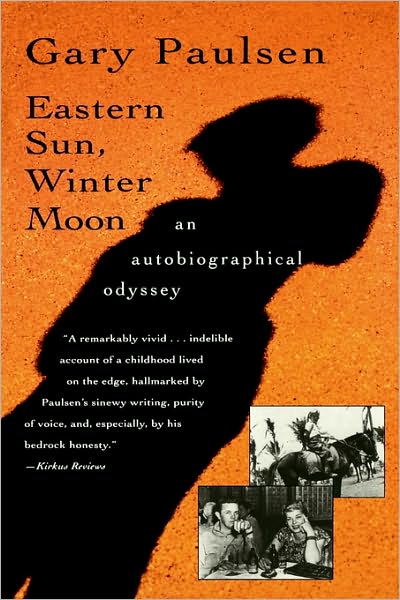 Gary Paulsen

Eastern Sun, Winter Moon

an autobiographical odyssey

"A remarkably vivid . . . indelible account of a childhood lived on the edge, hallmarked by Paulsen's sinewy writing, purity of voice, and, especially, by his bedrock honesty."
—Kirkus Reviews